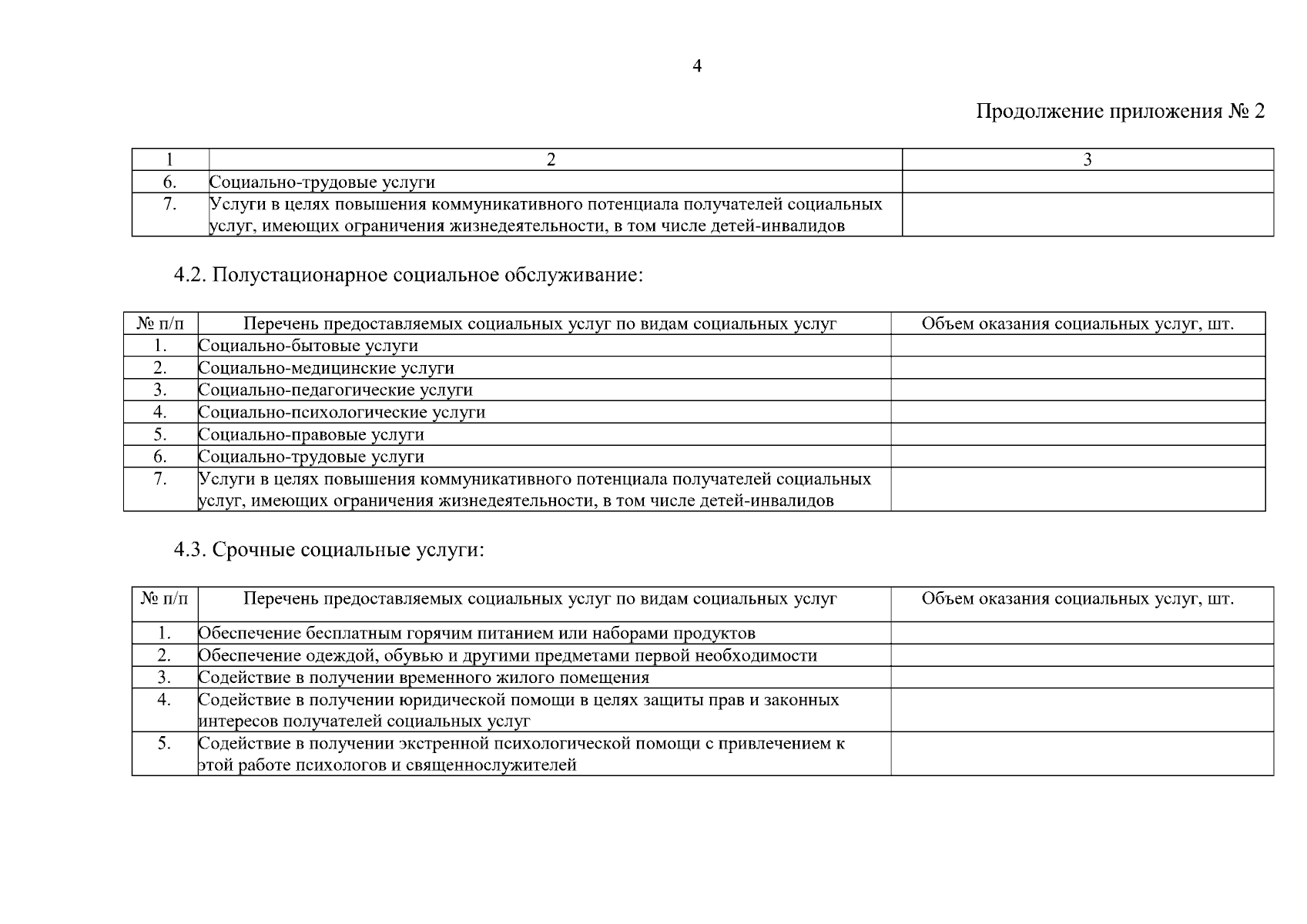 4

Продолжение приложения № 2

| 1 | 2 | 3 |
|---|---|---|
| 6. | Социально-трудовые услуги | |
| 7. | Услуги в целях повышения коммуникативного потенциала получателей социальных услуг, имеющих ограничения жизнедеятельности, в том числе детей-инвалидов | |

4.2. Полустационарное социальное обслуживание:

| № п/п | Перечень предоставляемых социальных услуг по видам социальных услуг | Объем оказания социальных услуг, шт. |
|---|---|---|
| 1. | Социально-бытовые услуги | |
| 2. | Социально-медицинские услуги | |
| 3. | Социально-педагогические услуги | |
| 4. | Социально-психологические услуги | |
| 5. | Социально-правовые услуги | |
| 6. | Социально-трудовые услуги | |
| 7. | Услуги в целях повышения коммуникативного потенциала получателей социальных услуг, имеющих ограничения жизнедеятельности, в том числе детей-инвалидов | |

4.3. Срочные социальные услуги:

| № п/п | Перечень предоставляемых социальных услуг по видам социальных услуг | Объем оказания социальных услуг, шт. |
|---|---|---|
| 1. | Обеспечение бесплатным горячим питанием или наборами продуктов | |
| 2. | Обеспечение одеждой, обувью и другими предметами первой необходимости | |
| 3. | Содействие в получении временного жилого помещения | |
| 4. | Содействие в получении юридической помощи в целях защиты прав и законных интересов получателей социальных услуг | |
| 5. | Содействие в получении экстренной психологической помощи с привлечением к этой работе психологов и священнослужителей | |